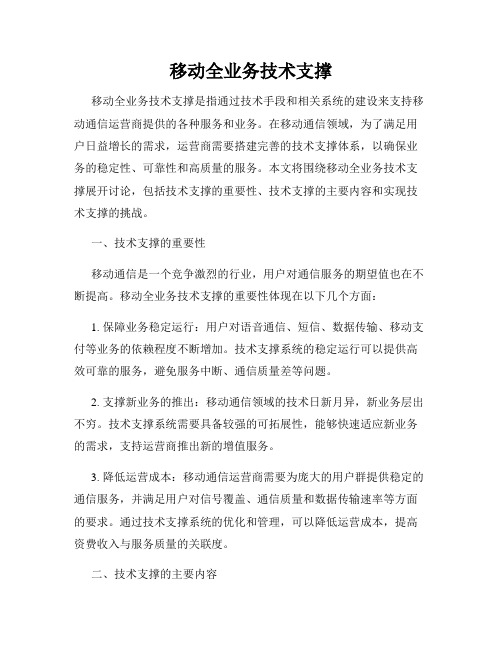 移动全业务技术支撑

移动全业务技术支撑是指通过技术手段和相关系统的建设来支持移动通信运营商提供的各种服务和业务。在移动通信领域，为了满足用户日益增长的需求，运营商需要搭建完善的技术支撑体系，以确保业务的稳定性、可靠性和高质量的服务。本文将围绕移动全业务技术支撑展开讨论，包括技术支撑的重要性、技术支撑的主要内容和实现技术支撑的挑战。

一、技术支撑的重要性

移动通信是一个竞争激烈的行业，用户对通信服务的期望值也在不断提高。移动全业务技术支撑的重要性体现在以下几个方面：

1. 保障业务稳定运行：用户对语音通信、短信、数据传输、移动支付等业务的依赖程度不断增加。技术支撑系统的稳定运行可以提供高效可靠的服务，避免服务中断、通信质量差等问题。

2. 支撑新业务的推出：移动通信领域的技术日新月异，新业务层出不穷。技术支撑系统需要具备较强的可拓展性，能够快速适应新业务的需求，支持运营商推出新的增值服务。

3. 降低运营成本：移动通信运营商需要为庞大的用户群提供稳定的通信服务，并满足用户对信号覆盖、通信质量和数据传输速率等方面的要求。通过技术支撑系统的优化和管理，可以降低运营成本，提高资费收入与服务质量的关联度。

二、技术支撑的主要内容